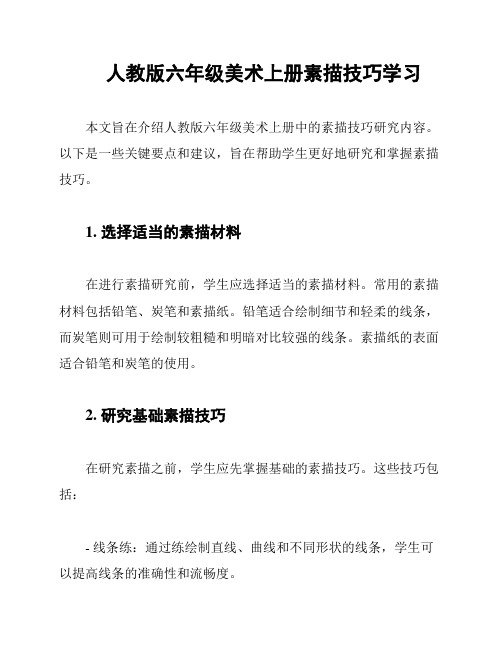 人教版六年级美术上册素描技巧学习

本文旨在介绍人教版六年级美术上册中的素描技巧研究内容。以下是一些关键要点和建议，旨在帮助学生更好地研究和掌握素描技巧。

1. 选择适当的素描材料

在进行素描研究前，学生应选择适当的素描材料。常用的素描材料包括铅笔、炭笔和素描纸。铅笔适合绘制细节和轻柔的线条，而炭笔则可用于绘制较粗糙和明暗对比较强的线条。素描纸的表面适合铅笔和炭笔的使用。

2. 研究基础素描技巧

在研究素描之前，学生应先掌握基础的素描技巧。这些技巧包括：

- 线条练：通过练绘制直线、曲线和不同形状的线条，学生可以提高线条的准确性和流畅度。